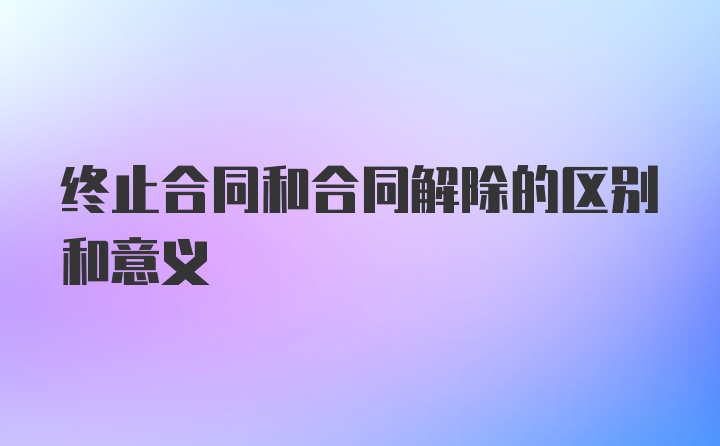 终止合同和合同解除的区别和意义